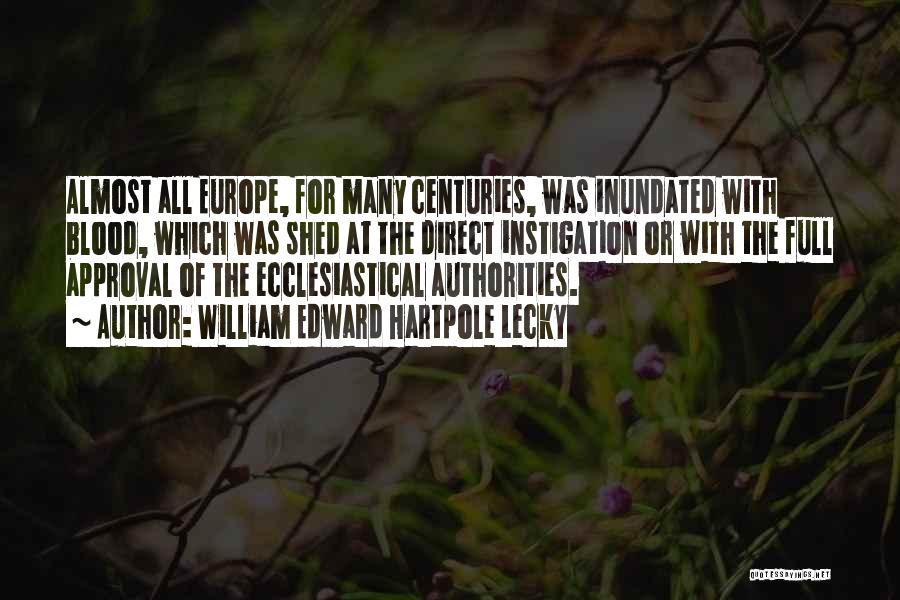 ALMOST ALL EUROPE, FOR MANY CENTURIES, WAS INUNDATED WITH BLOOD, WHICH WAS SHED AT THE DIRECT INSTIGATION OR WITH THE FULL APPROVAL OF THE ECCLESIASTICAL AUTHORITIES.
~ AUTHOR: WILLIAM EDWARD HARTPOLE LECKY

QUOTESSAYINGS.NET